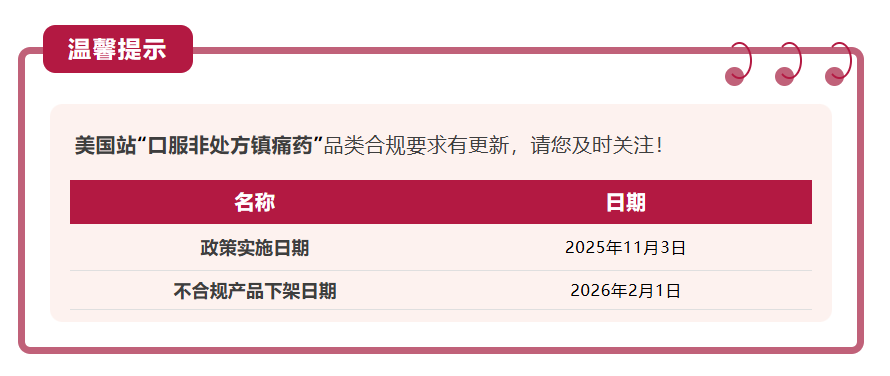 温馨提示

美国站“口服非处方镇痛药”品类合规要求有更新，请您及时关注！

| 名称 | 日期 |
|---|---|
| 政策实施日期 | 2025年11月3日 |
| 不合规产品下架日期 | 2026年2月1日 |